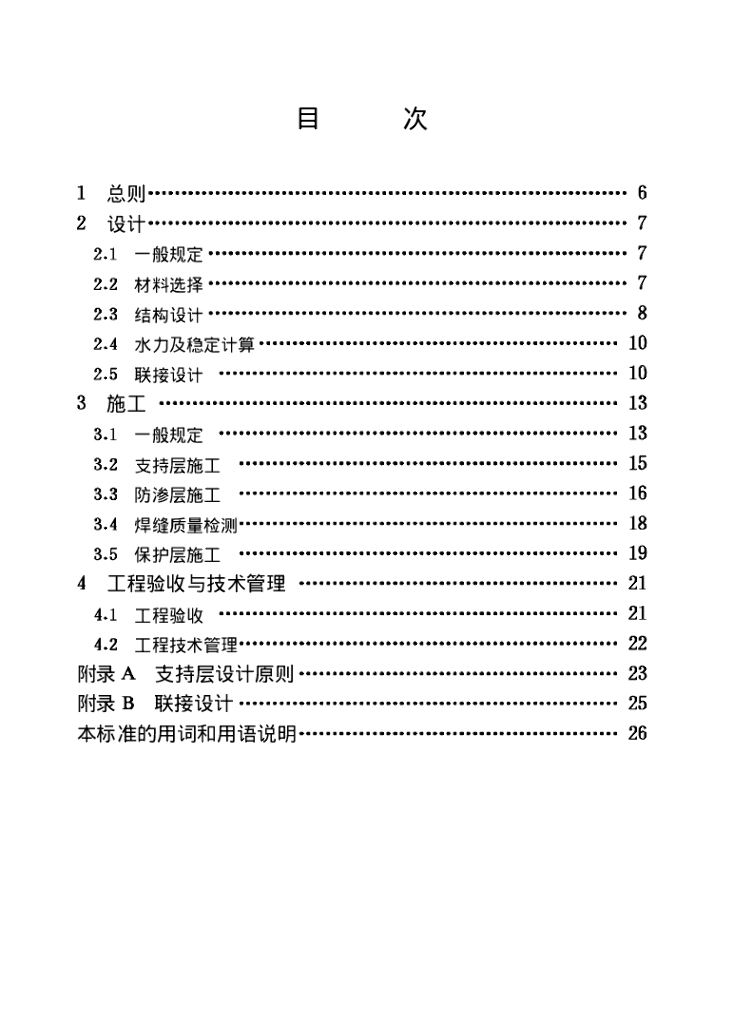 目　次

1　总则 …… 6
2　设计 …… 7
2.1　一般规定 …… 7
2.2　材料选择 …… 7
2.3　结构设计 …… 8
2.4　水力及稳定计算 …… 10
2.5　联接设计 …… 10
3　施工 …… 13
3.1　一般规定 …… 13
3.2　支持层施工 …… 15
3.3　防渗层施工 …… 16
3.4　焊缝质量检测 …… 18
3.5　保护层施工 …… 19
4　工程验收与技术管理 …… 21
4.1　工程验收 …… 21
4.2　工程技术管理 …… 22
附录 A　支持层设计原则 …… 23
附录 B　联接设计 …… 25
本标准的用词和用语说明 …… 26